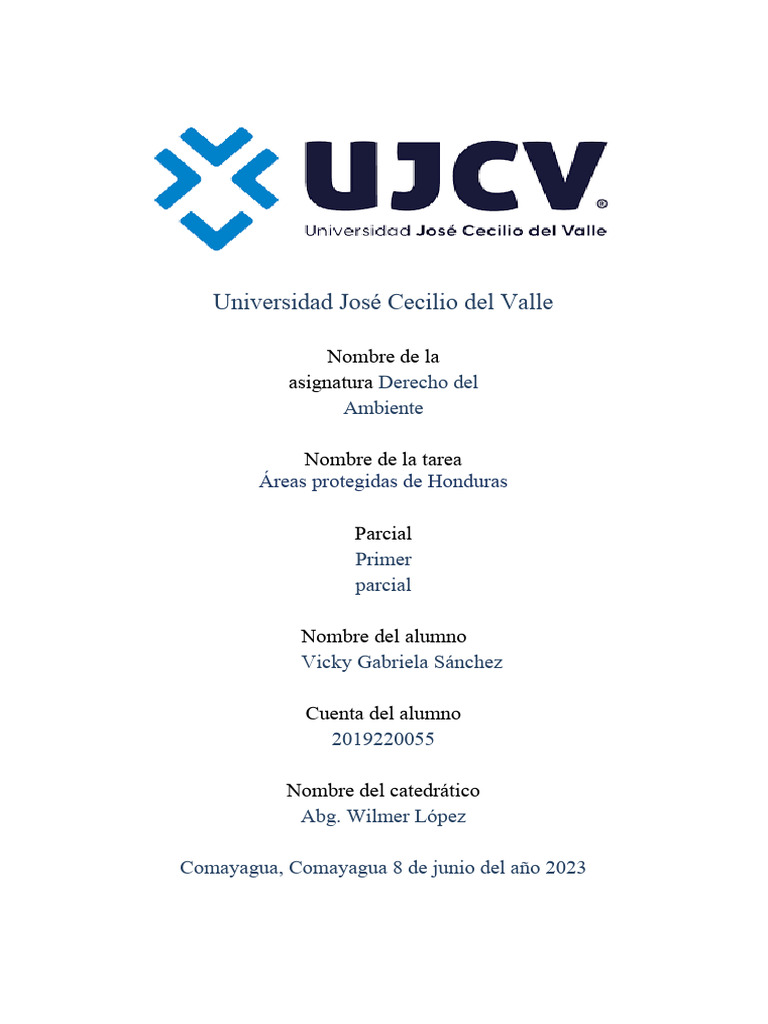 UJCV®
Universidad José Cecilio del Valle

Universidad José Cecilio del Valle

Nombre de la asignatura Derecho del Ambiente

Nombre de la tarea
Áreas protegidas de Honduras

Parcial
Primer parcial

Nombre del alumno
Vicky Gabriela Sánchez

Cuenta del alumno
2019220055

Nombre del catedrático
Abg. Wilmer López

Comayagua, Comayagua 8 de junio del año 2023